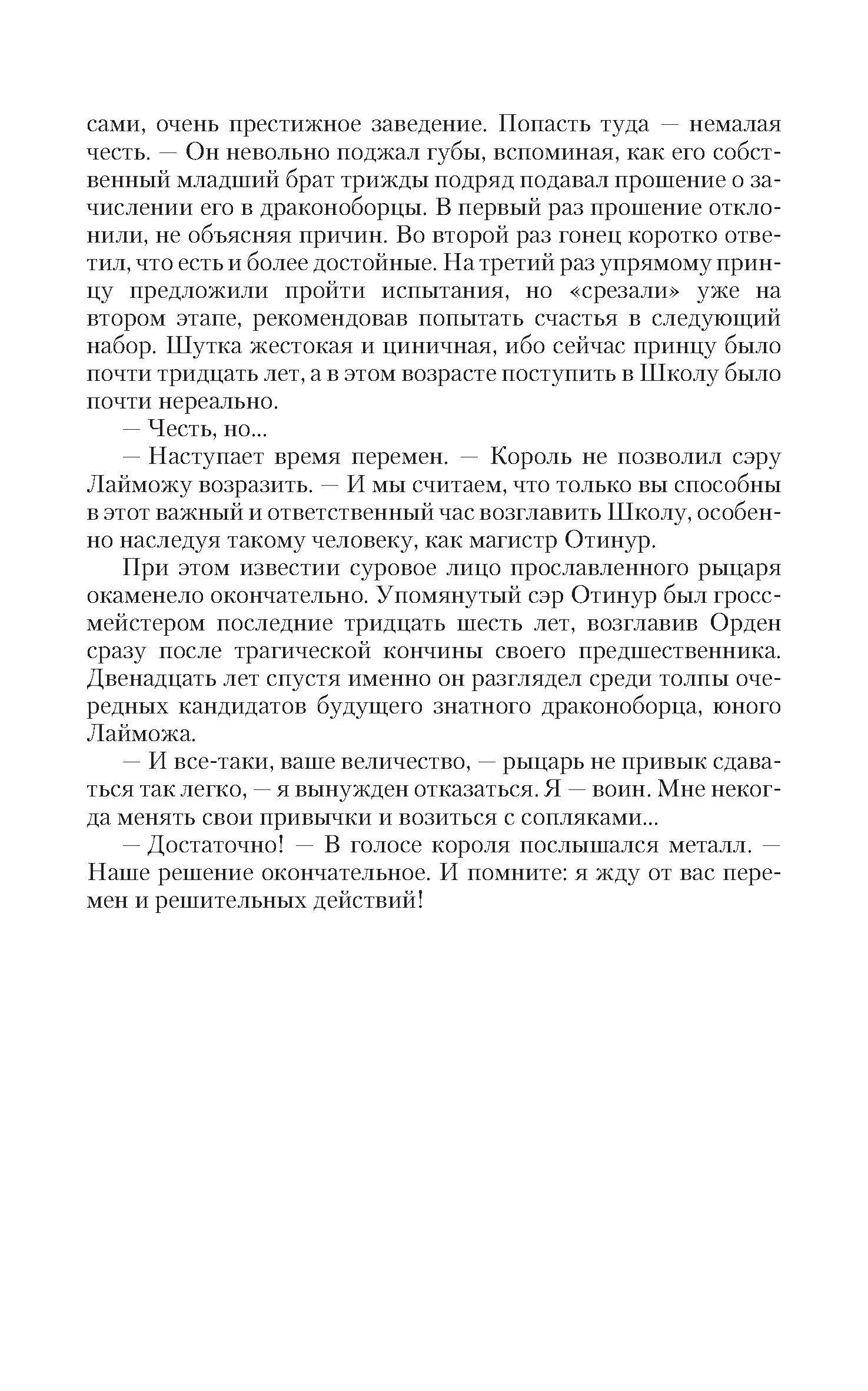 сами, очень престижное заведение. Попасть туда — немалая честь. — Он невольно поджал губы, вспоминая, как его собственный младший брат трижды подряд подавал прошение о зачислении его в драконоборцы. В первый раз прошение отклонили, не объясняя причин. Во второй раз гонец коротко ответил, что есть и более достойные. На третий раз упрямому принцу предложили пройти испытания, но «срезали» уже на втором этапе, рекомендовав попытать счастья в следующий набор. Шутка жестокая и циничная, ибо сейчас принцу было почти тридцать лет, а в этом возрасте поступить в Школу было почти нереально.

— Честь, но...

— Наступает время перемен. — Король не позволил сэру Лайможу возразить. — И мы считаем, что только вы способны в этот важный и ответственный час возглавить Школу, особенно наследуя такому человеку, как магистр Отинур.

При этом известии суровое лицо прославленного рыцаря окаменело окончательно. Упомянутый сэр Отинур был гроссмейстером последние тридцать шесть лет, возглавив Орден сразу после трагической кончины своего предшественника. Двенадцать лет спустя именно он разглядел среди толпы очередных кандидатов будущего знатного драконоборца, юного Лайможа.

— И все-таки, ваше величество, — рыцарь не привык сдаваться так легко, — я вынужден отказаться. Я — воин. Мне некогда менять свои привычки и возиться с сопляками...

— Достаточно! — В голосе короля послышался металл. — Наше решение окончательное. И помните: я жду от вас перемен и решительных действий!